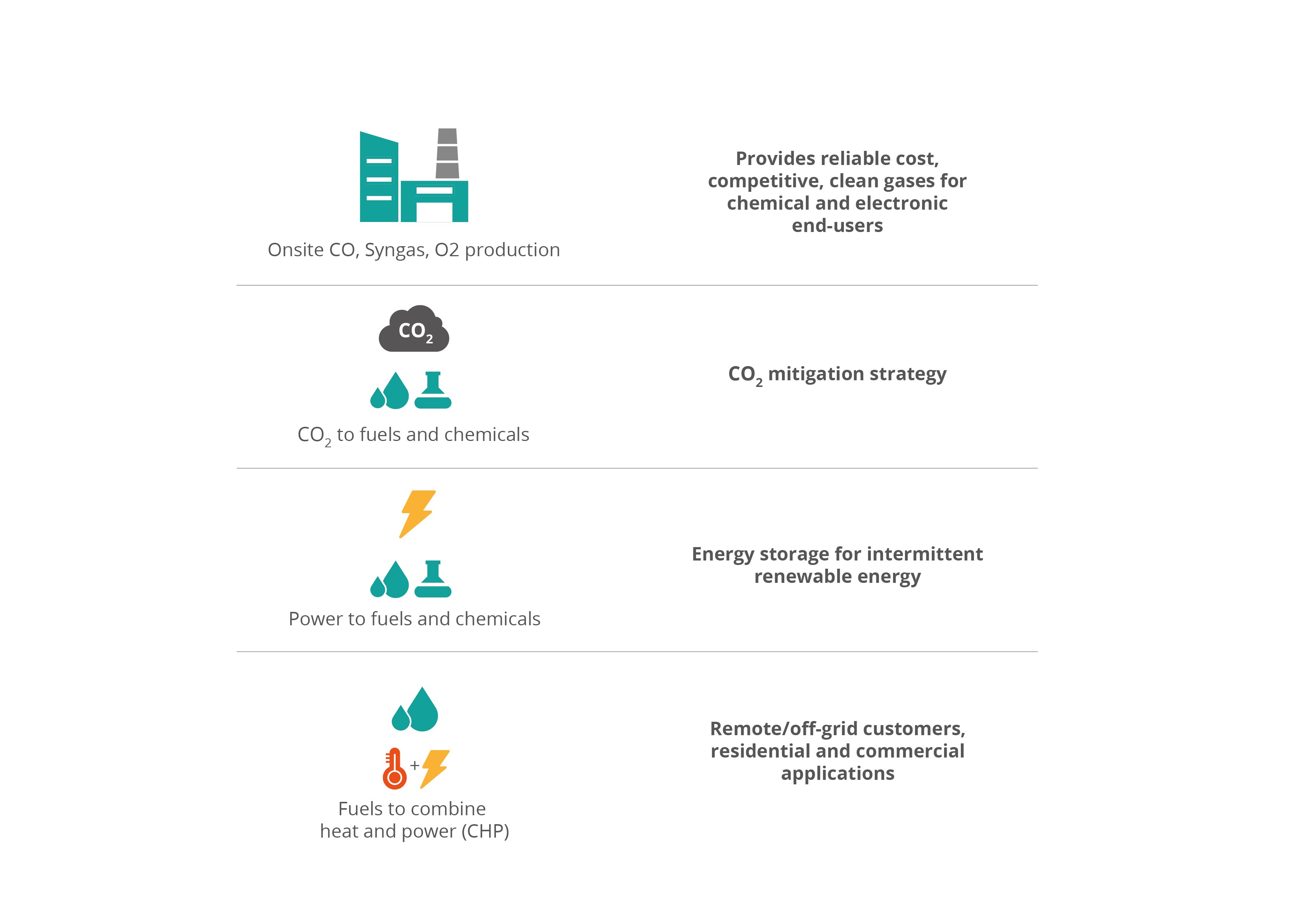 Onsite CO, Syngas, O2 production

Provides reliable cost, competitive, clean gases for chemical and electronic end-users

$CO_2$

$CO_2$ to fuels and chemicals

$CO_2$ mitigation strategy

Power to fuels and chemicals

Energy storage for intermittent renewable energy

+

Fuels to combine heat and power (CHP)

Remote/off-grid customers, residential and commercial applications